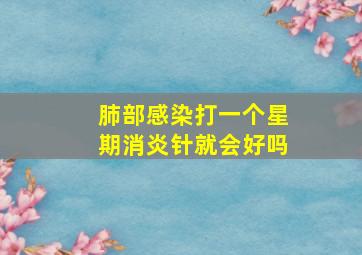 肺部感染打一个星期消炎针就会好吗